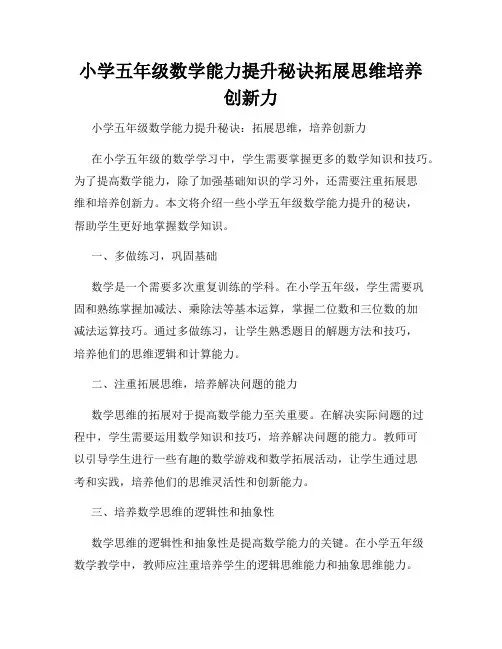 小学五年级数学能力提升秘诀拓展思维培养创新力

小学五年级数学能力提升秘诀：拓展思维，培养创新力

在小学五年级的数学学习中，学生需要掌握更多的数学知识和技巧。为了提高数学能力，除了加强基础知识的学习外，还需要注重拓展思维和培养创新力。本文将介绍一些小学五年级数学能力提升的秘诀，帮助学生更好地掌握数学知识。

一、多做练习，巩固基础

数学是一个需要多次重复训练的学科。在小学五年级，学生需要巩固和熟练掌握加减法、乘除法等基本运算，掌握二位数和三位数的加减法运算技巧。通过多做练习，让学生熟悉题目的解题方法和技巧，培养他们的思维逻辑和计算能力。

二、注重拓展思维，培养解决问题的能力

数学思维的拓展对于提高数学能力至关重要。在解决实际问题的过程中，学生需要运用数学知识和技巧，培养解决问题的能力。教师可以引导学生进行一些有趣的数学游戏和数学拓展活动，让学生通过思考和实践，培养他们的思维灵活性和创新能力。

三、培养数学思维的逻辑性和抽象性

数学思维的逻辑性和抽象性是提高数学能力的关键。在小学五年级数学教学中，教师应注重培养学生的逻辑思维能力和抽象思维能力。